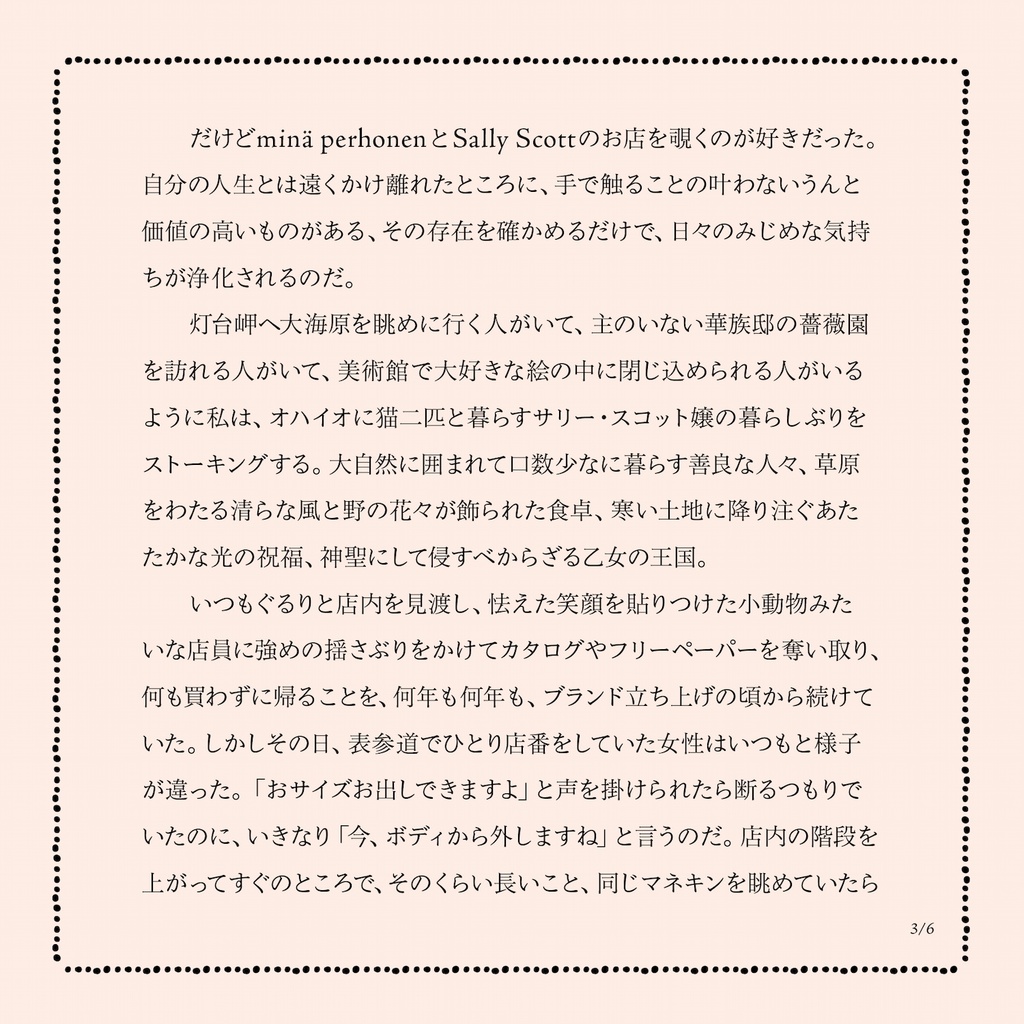 だけどminä perhonenとSally Scottのお店を覗くのが好きだった。自分の人生とは遠くかけ離れたところに、手で触ることの叶わないうんと価値の高いものがある、その存在を確かめるだけで、日々のみじめな気持ちが浄化されるのだ。

灯台岬へ大海原を眺めに行く人がいて、主のいない華族邸の薔薇園を訪れる人がいて、美術館で大好きな絵の中に閉じ込められる人がいるように私は、オハイオに猫二匹と暮らすサリー・スコット嬢の暮らしぶりをストーキングする。大自然に囲まれて口数少なに暮らす善良な人々、草原をわたる清らな風と野の花々が飾られた食卓、寒い土地に降り注ぐあたたかな光の祝福、神聖にして侵すべからざる乙女の王国。

いつもぐるりと店内を見渡し、怯えた笑顔を貼りつけた小動物みたいな店員に強めの揺さぶりをかけてカタログやフリーペーパーを奪い取り、何も買わずに帰ることを、何年も何年も、ブランド立ち上げの頃から続けていた。しかしその日、表参道でひとり店番をしていた女性はいつもと様子が違った。「おサイズお出しできますよ」と声を掛けられたら断るつもりでいたのに、いきなり「今、ボディから外しますね」と言うのだ。店内の階段を上がってすぐのところで、そのくらい長いこと、同じマネキンを眺めていたら

3/6